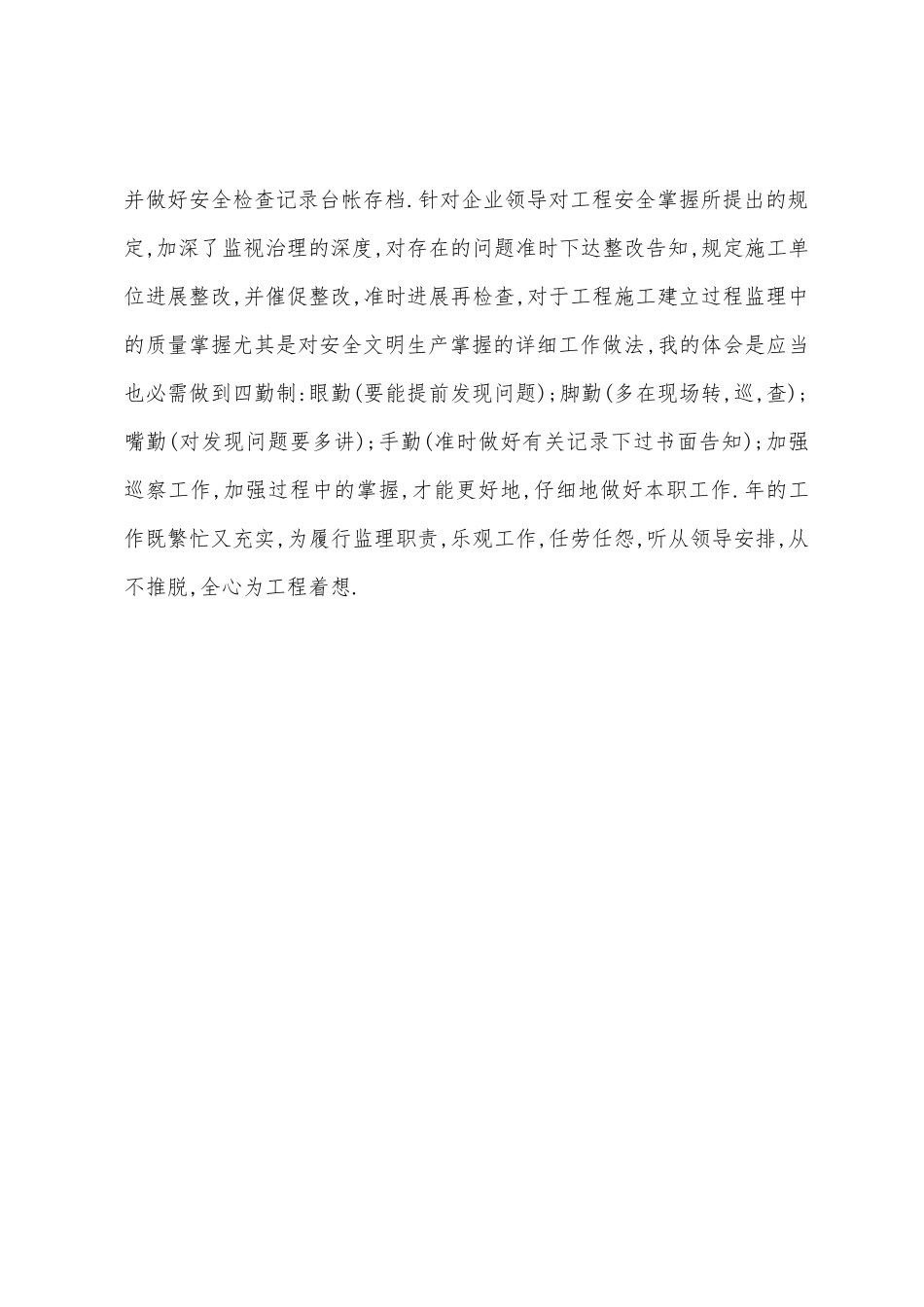 并做好安全检查记录台帐存档.针对企业领导对工程安全掌握所提出的规定,加深了监视治理的深度,对存在的问题准时下达整改告知,规定施工单位进展整改,并催促整改,准时进展再检查,对于工程施工建立过程监理中的质量掌握尤其是对安全文明生产掌握的详细工作做法,我的体会是应当也必需做到四勤制:眼勤(要能提前发现问题);脚勤(多在现场转,巡,查);嘴勤(对发现问题要多讲);手勤(准时做好有关记录下过书面告知);加强巡察工作,加强过程中的掌握,才能更好地,仔细地做好本职工作.年的工作既繁忙又充实,为履行监理职责,乐观工作,任劳任怨,听从领导安排,从不推脱,全心为工程着想.